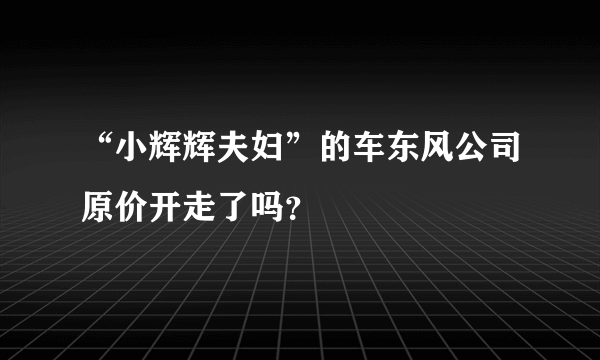 “小辉辉夫妇”的车东风公司原价开走了吗?